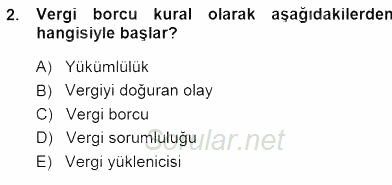 2. Vergi borcu kural olarak aşağıdakilerden hangisiyle başlar?

A) Yükümlülük
B) Vergiyi doğuran olay
C) Vergi borcu
D) Vergi sorumluluğu
E) Vergi yüklenicisi

Sorular.net